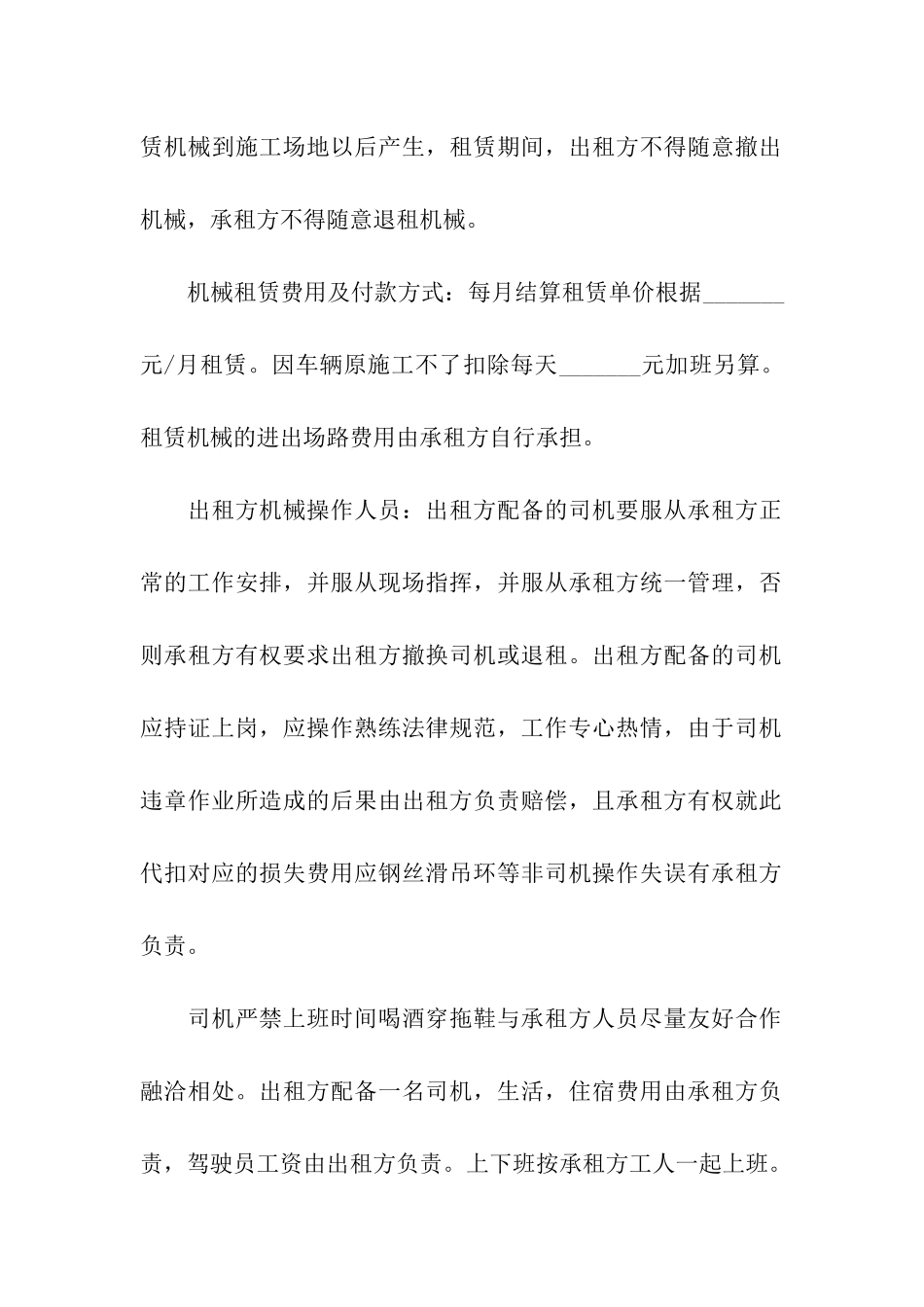 赁机械到施工场地以后产生，租赁期间，出租方不得随意撤出机械，承租方不得随意退租机械。

机械租赁费用及付款方式：每月结算租赁单价根据_______元/月租赁。因车辆原施工不了扣除每天_______元加班另算。租赁机械的进出场路费用由承租方自行承担。

出租方机械操作人员：出租方配备的司机要服从承租方正常的工作安排，并服从现场指挥，并服从承租方统一管理，否则承租方有权要求出租方撤换司机或退租。出租方配备的司机应持证上岗，应操作熟练法律规范，工作专心热情，由于司机违章作业所造成的后果由出租方负责赔偿，且承租方有权就此代扣对应的损失费用应钢丝滑吊环等非司机操作失误有承租方负责。

司机严禁上班时间喝酒穿拖鞋与承租方人员尽量友好合作融洽相处。出租方配备一名司机，生活，住宿费用由承租方负责，驾驶员工资由出租方负责。上下班按承租方工人一起上班。